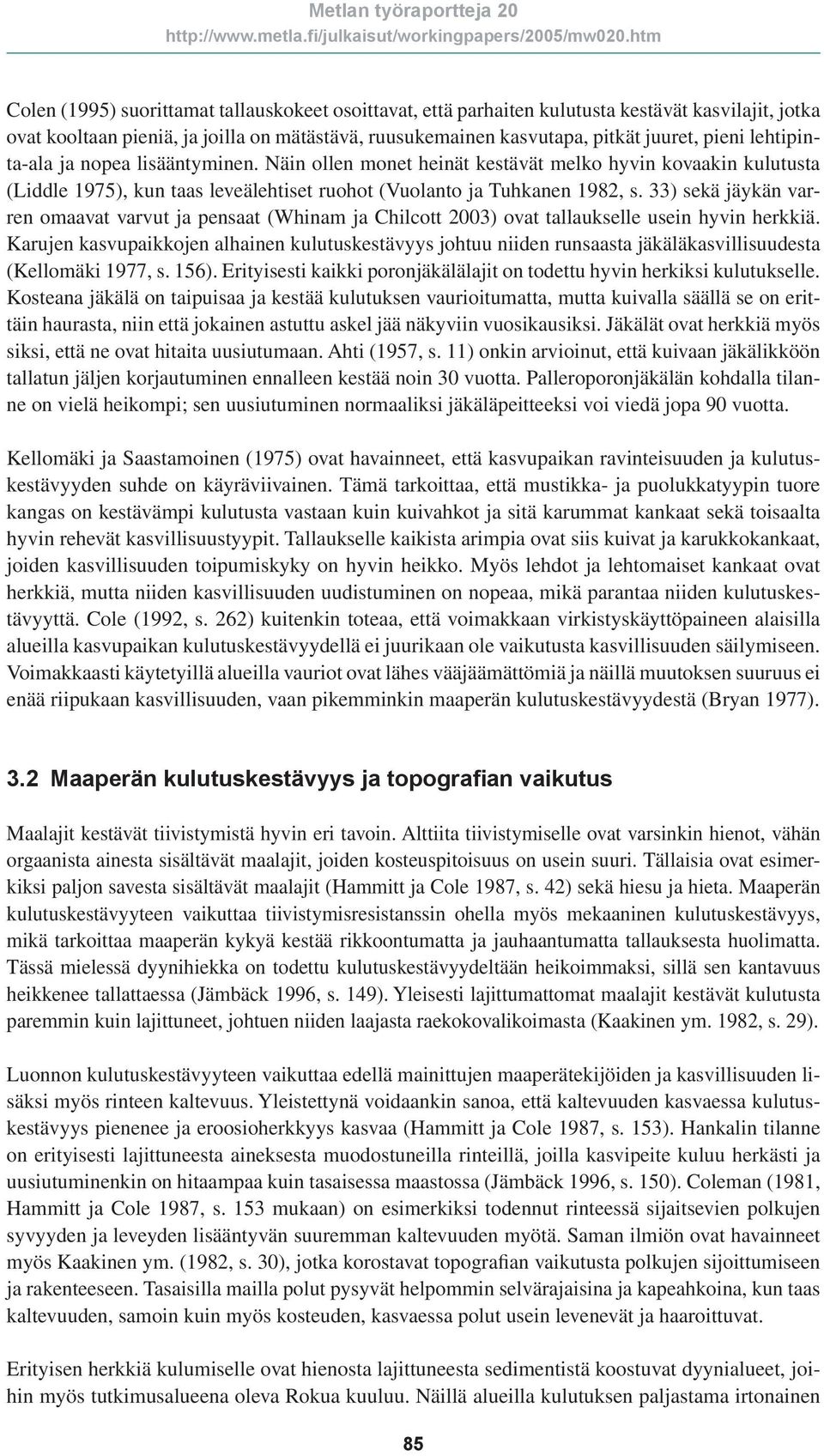 Metlan työraportteja 20
http://www.metla.fi/julkaisut/workingpapers/2005/mw020.htm

Colen (1995) suorittamat tallauskokeet osoittavat, että parhaiten kulutusta kestävät kasvilajit, jotka ovat kooltaan pieniä, ja joilla on mätästävä, ruusukemainen kasvutapa, pitkät juuret, pieni lehtipinta-ala ja nopea lisääntyminen. Näin ollen monet heinät kestävät melko hyvin kovaakin kulutusta (Liddle 1975), kun taas leveälehtiset ruohot (Vuolanto ja Tuhkanen 1982, s. 33) sekä jäykän varren omaavat varvut ja pensaat (Whinam ja Chilcott 2003) ovat tallaukselle usein hyvin herkkiä. Karujen kasvupaikkojen alhainen kulutuskestävyys johtuu niiden runsaasta jäkäläkasvillisuudesta (Kellomäki 1977, s. 156). Erityisesti kaikki poronjäkälälajit on todettu hyvin herkiksi kulutukselle. Kosteana jäkälä on taipuisaa ja kestää kulutuksen vaurioitumatta, mutta kuivalla säällä se on erittäin haurasta, niin että jokainen astuttu askel jää näkyviin vuosikausiksi. Jäkälät ovat herkkiä myös siksi, että ne ovat hitaita uusiutumaan. Ahti (1957, s. 11) onkin arvioinut, että kuivaan jäkälikköön tallatun jäljen korjautuminen ennalleen kestää noin 30 vuotta. Palleroporonjäkälän kohdalla tilanne on vielä heikompi; sen uusiutuminen normaaliksi jäkäläpeitteeksi voi viedä jopa 90 vuotta.

Kellomäki ja Saastamoinen (1975) ovat havainneet, että kasvupaikan ravinteisuuden ja kulutuskestävyyden suhde on käyräviivainen. Tämä tarkoittaa, että mustikka- ja puolukkatyypin tuore kangas on kestävämpi kulutusta vastaan kuin kuivahkot ja sitä karummat kankaat sekä toisaalta hyvin rehevät kasvillisuustyypit. Tallaukselle kaikista arimpia ovat siis kuivat ja karukkokankaat, joiden kasvillisuuden toipumiskyky on hyvin heikko. Myös lehdot ja lehtomaiset kankaat ovat herkkiä, mutta niiden kasvillisuuden uudistuminen on nopeaa, mikä parantaa niiden kulutuskestävyyttä. Cole (1992, s. 262) kuitenkin toteaa, että voimakkaan virkistyskäyttöpaineen alaisilla alueilla kasvupaikan kulutuskestävyydellä ei juurikaan ole vaikutusta kasvillisuuden säilymiseen. Voimakkaasti käytetyillä alueilla vauriot ovat lähes vääjäämättömiä ja näillä muutoksen suuruus ei enää riipukaan kasvillisuuden, vaan pikemminkin maaperän kulutuskestävyydestä (Bryan 1977).

3.2 Maaperän kulutuskestävyys ja topografian vaikutus

Maalajit kestävät tiivistymistä hyvin eri tavoin. Alttiita tiivistymiselle ovat varsinkin hienot, vähän orgaanista ainesta sisältävät maalajit, joiden kosteuspitoisuus on usein suuri. Tällaisia ovat esimerkiksi paljon savesta sisältävät maalajit (Hammitt ja Cole 1987, s. 42) sekä hiesu ja hieta. Maaperän kulutuskestävyyteen vaikuttaa tiivistymisresistanssin ohella myös mekaaninen kulutuskestävyys, mikä tarkoittaa maaperän kykyä kestää rikkoontumatta ja jauhaantumatta tallauksesta huolimatta. Tässä mielessä dyynihiekka on todettu kulutuskestävyydeltään heikoimmaksi, sillä sen kantavuus heikkenee tallattaessa (Jämbäck 1996, s. 149). Yleisesti lajittumattomat maalajit kestävät kulutusta paremmin kuin lajittuneet, johtuen niiden laajasta raekokovalikoimasta (Kaakinen ym. 1982, s. 29).

Luonnon kulutuskestävyyteen vaikuttaa edellä mainittujen maaperätekijöiden ja kasvillisuuden lisäksi myös rinteen kaltevuus. Yleistettynä voidaankin sanoa, että kaltevuuden kasvaessa kulutuskestävyys pienenee ja eroosioherkkyys kasvaa (Hammitt ja Cole 1987, s. 153). Hankalin tilanne on erityisesti lajittuneesta aineksesta muodostuneilla rinteillä, joilla kasvipeite kuluu herkästi ja uusiutuminenkin on hitaampaa kuin tasaisessa maastossa (Jämbäck 1996, s. 150). Coleman (1981, Hammitt ja Cole 1987, s. 153 mukaan) on esimerkiksi todennut rinteessä sijaitsevien polkujen syvyyden ja leveyden lisääntyvän suuremman kaltevuuden myötä. Saman ilmiön ovat havainneet myös Kaakinen ym. (1982, s. 30), jotka korostavat topografian vaikutusta polkujen sijoittumiseen ja rakenteeseen. Tasaisilla mailla polut pysyvät helpommin selvärajaisina ja kapeahkoina, kun taas kaltevuuden, samoin kuin myös kosteuden, kasvaessa polut usein levenevät ja haaroittuvat.

Erityisen herkkiä kulumiselle ovat hienosta lajittuneesta sedimentistä koostuvat dyynialueet, joihin myös tutkimusalueena oleva Rokua kuuluu. Näillä alueilla kulutuksen paljastama irtonainen

85